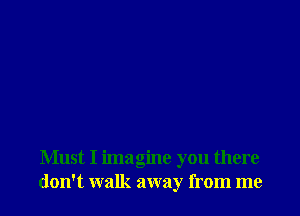 Must I imagine you there
don't walk away from me